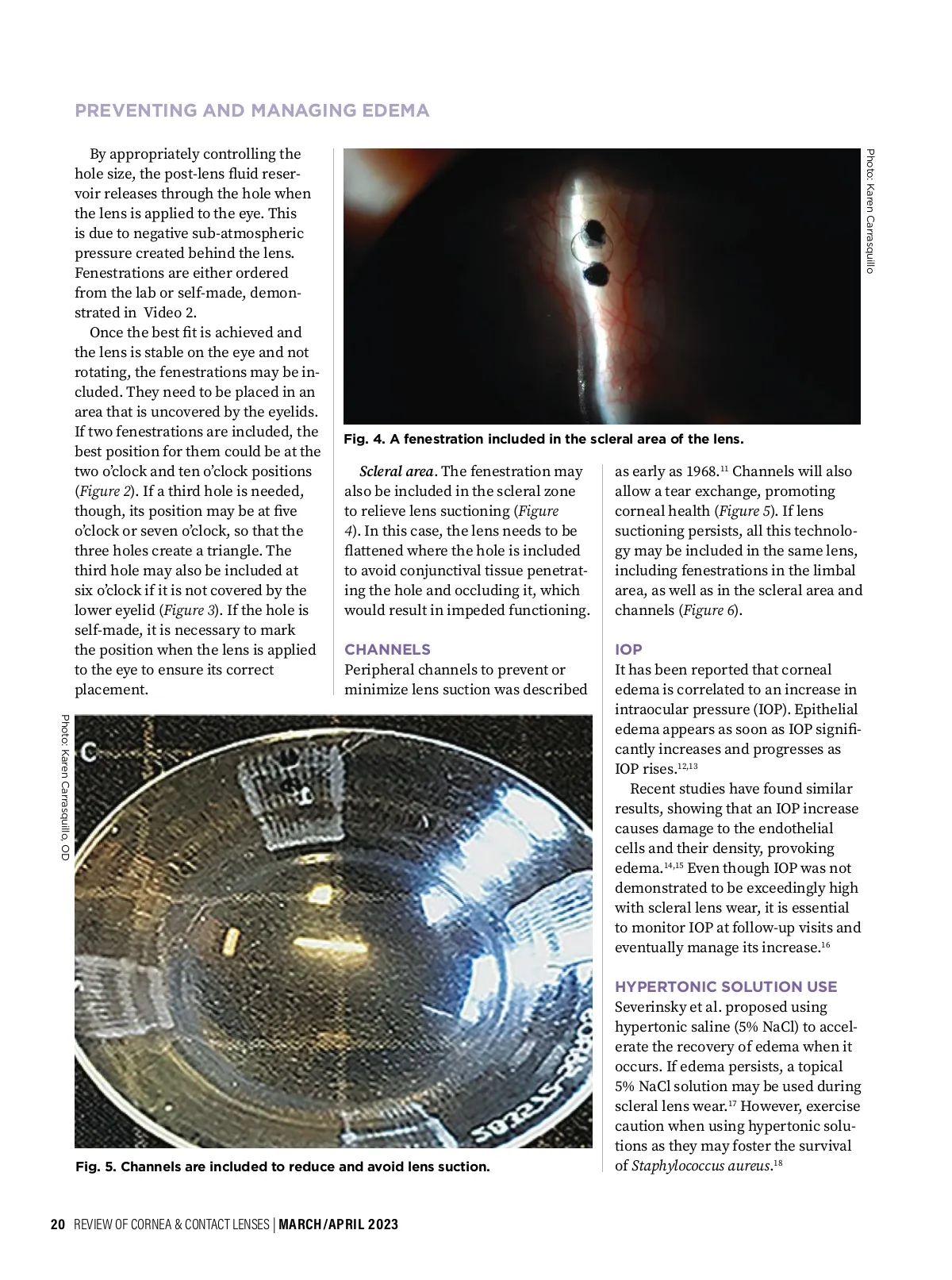 PREVENTING AND MANAGING EDEMA

By appropriately controlling the hole size, the post-lens fluid reservoir releases through the hole when the lens is applied to the eye. This is due to negative sub-atmospheric pressure created behind the lens. Fenestrations are either ordered from the lab or self-made, demonstrated in Video 2.

Once the best fit is achieved and the lens is stable on the eye and not rotating, the fenestrations may be included. They need to be placed in an area that is uncovered by the eyelids. If two fenestrations are included, the best position for them could be at the two o'clock and ten o'clock positions (Figure 2). If a third hole is needed, though, its position may be at five o'clock or seven o'clock, so that the three holes create a triangle. The third hole may also be included at six o'clock if it is not covered by the lower eyelid (Figure 3). If the hole is self-made, it is necessary to mark the position when the lens is applied to the eye to ensure its correct placement.

Photo: Karen Carrasquillo

Fig. 4. A fenestration included in the scleral area of the lens.

Scleral area. The fenestration may also be included in the scleral zone to relieve lens suctioning (Figure 4). In this case, the lens needs to be flattened where the hole is included to avoid conjunctival tissue penetrating the hole and occluding it, which would result in impeded functioning.

CHANNELS
Peripheral channels to prevent or minimize lens suction was described as early as 1968.$^{11}$ Channels will also allow a tear exchange, promoting corneal health (Figure 5). If lens suctioning persists, all this technology may be included in the same lens, including fenestrations in the limbal area, as well as in the scleral area and channels (Figure 6).

IOP
It has been reported that corneal edema is correlated to an increase in intraocular pressure (IOP). Epithelial edema appears as soon as IOP significantly increases and progresses as IOP rises.$^{12,13}$

Recent studies have found similar results, showing that an IOP increase causes damage to the endothelial cells and their density, provoking edema.$^{14,15}$ Even though IOP was not demonstrated to be exceedingly high with scleral lens wear, it is essential to monitor IOP at follow-up visits and eventually manage its increase.$^{16}$

HYPERTONIC SOLUTION USE
Severinsky et al. proposed using hypertonic saline (5% NaCl) to accelerate the recovery of edema when it occurs. If edema persists, a topical 5% NaCl solution may be used during scleral lens wear.$^{17}$ However, exercise caution when using hypertonic solutions as they may foster the survival of Staphylococcus aureus.$^{18}$

Photo: Karen Carrasquillo, OD

C

Fig. 5. Channels are included to reduce and avoid lens suction.

20 REVIEW OF CORNEA & CONTACT LENSES | MARCH/APRIL 2023